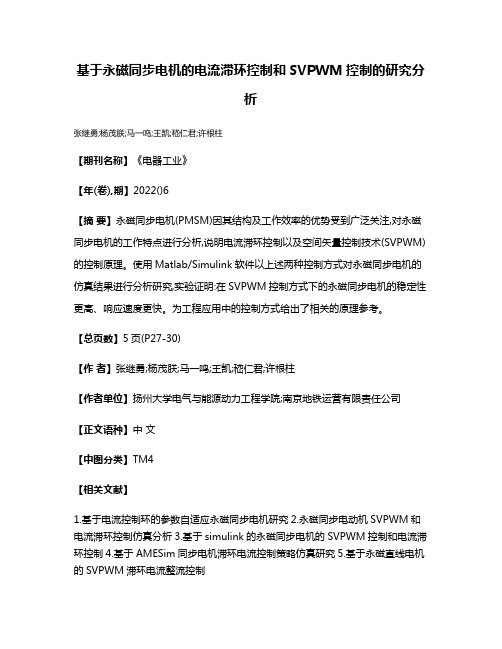 基于永磁同步电机的电流滞环控制和 SVPWM 控制的研究分析

张继勇;杨茂朕;马一鸣;王凯;嵇仁君;许根柱

【期刊名称】《电器工业》

【年(卷),期】2022()6

【摘 要】永磁同步电机(PMSM)因其结构及工作效率的优势受到广泛关注,对永磁同步电机的工作特点进行分析,说明电流滞环控制以及空间矢量控制技术(SVPWM)的控制原理。使用 Matlab/Simulink 软件以上述两种控制方式对永磁同步电机的仿真结果进行分析研究,实验证明:在 SVPWM 控制方式下的永磁同步电机的稳定性更高、响应速度更快。为工程应用中的控制方式给出了相关的原理参考。

【总页数】5 页(P27-30)

【作 者】张继勇;杨茂朕;马一鸣;王凯;嵇仁君;许根柱

【作者单位】扬州大学电气与能源动力工程学院;南京地铁运营有限责任公司

【正文语种】中 文

【中图分类】TM4

【相关文献】

1.基于电流控制环的参数自适应永磁同步电机研究 2.永磁同步电动机 SVPWM 和电流滞环控制仿真分析 3.基于 simulink 的永磁同步电机的 SVPWM 控制和电流滞环控制 4.基于 AMESim 同步电机滞环电流控制策略仿真研究 5.基于永磁直线电机的 SVPWM 滞环电流整流控制